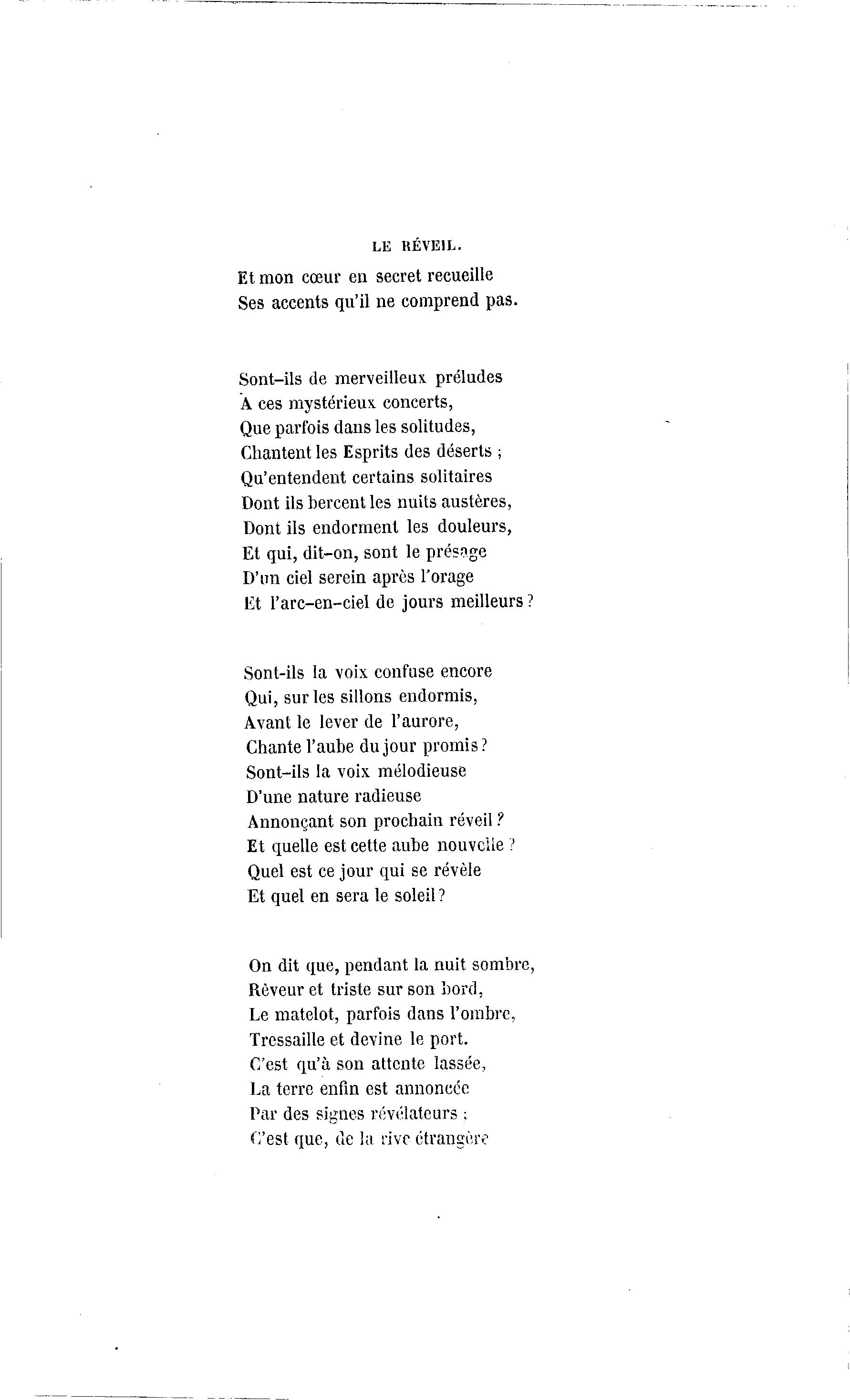 LE RÉVEIL.

Et mon cœur en secret recueille
Ses accents qu'il ne comprend pas.

Sont-ils de merveilleux préludes
A ces mystérieux concerts,
Que parfois dans les solitudes,
Chantent les Esprits des déserts ;
Qu'entendent certains solitaires
Dont ils bercent les nuits austères,
Dont ils endorment les douleurs,
Et qui, dit-on, sont le présage
D'un ciel serein après l'orage
Et l'arc-en-ciel de jours meilleurs ?

Sont-ils la voix confuse encore
Qui, sur les sillons endormis,
Avant le lever de l'aurore,
Chante l'aube du jour promis ?
Sont-ils la voix mélodieuse
D'une nature radieuse
Annonçant son prochain réveil ?
Et quelle est cette aube nouvelle ?
Quel est ce jour qui se révèle
Et quel en sera le soleil ?

On dit que, pendant la nuit sombre,
Rêveur et triste sur son bord,
Le matelot, parfois dans l'ombre,
Tressaille et devine le port.
C'est qu'à son attente lassée,
La terre enfin est annoncée
Par des signes révélateurs ;
C'est que, de la rive étrangère